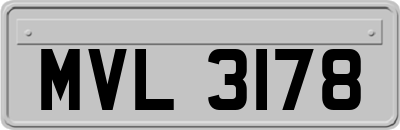 MVL 3178